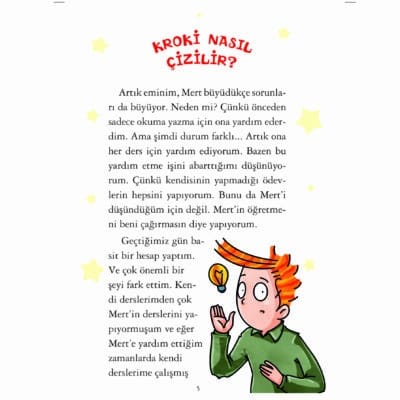 KROKİ NASIL ÇİZİLİR?

Artık eminim, Mert büyüdükçe sorunları da büyüyor. Neden mi? Çünkü önceden sadece okuma yazma için ona yardım ederdim. Ama şimdi durum farklı... Artık ona her ders için yardım ediyorum. Bazen bu yardım etme işini abarttığımı düşünüyorum. Çünkü kendisinin yapmadığı ödevlerin hepsini yapıyorum. Bunu da Mert'i düşündüğüm için değil. Mert'in öğretmeni beni çağırmasın diye yapıyorum.

Geçtiğimiz gün basit bir hesap yaptım. Ve çok önemli bir şeyi fark ettim. Kendi derslerimden çok Mert'in derslerini yapıyormuşum ve eğer Mert'e yardım ettiğim zamanlarda kendi derslerime çalışmış

5